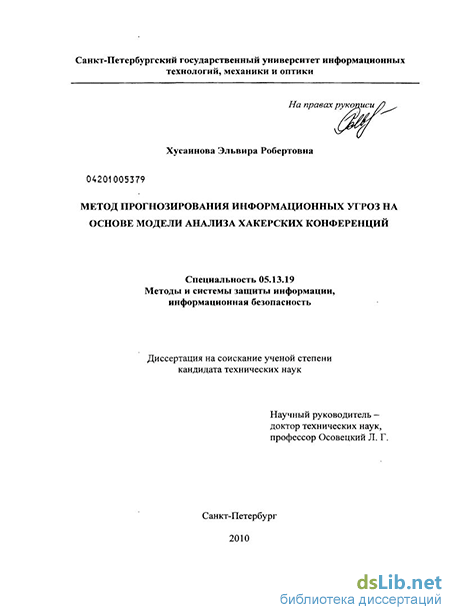 Санкт-Петербургский государственный университет информационных технологий, механики и оптики

На правах рукописи

Хусаинова Эльвира Робертовна

04201005379

МЕТОД ПРОГНОЗИРОВАНИЯ ИНФОРМАЦИОННЫХ УГРОЗ НА ОСНОВЕ МОДЕЛИ АНАЛИЗА ХАКЕРСКИХ КОНФЕРЕНЦИЙ

Специальность 05.13.19
Методы и системы защиты информации, информационная безопасность

Диссертация на соискание ученой степени кандидата технических наук

Научный руководитель –
доктор технических наук,
профессор Осовецкий Л. Г.

Санкт-Петербург

2010

dsLib.net
библиотека диссертаций